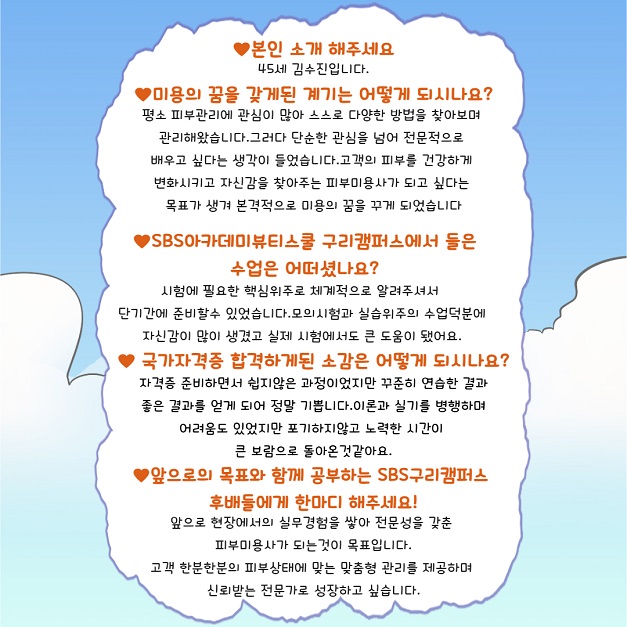 ♥본인 소개 해주세요
45세 김수진입니다.

♥미용의 꿈을 갖게된 계기는 어떻게 되시나요?
평소 피부관리에 관심이 많아 스스로 다양한 방법을 찾아보며 관리해왔습니다.그러다 단순한 관심을 넘어 전문적으로 배우고 싶다는 생각이 들었습니다.고객의 피부를 건강하게 변화시키고 자신감을 찾아주는 피부미용사가 되고 싶다는 목표가 생겨 본격적으로 미용의 꿈을 꾸게 되었습니다

♥SBS아카데미뷰티스쿨 구리캠퍼스에서 들은 수업은 어떠셨나요?
시험에 필요한 핵심위주로 체계적으로 알려주셔서 단기간에 준비할수 있었습니다.모의시험과 실습위주의 수업덕분에 자신감이 많이 생겼고 실제 시험에서도 큰 도움이 됐어요.

♥ 국가자격증 합격하게된 소감은 어떻게 되시나요?
자격증 준비하면서 쉽지않은 과정이었지만 꾸준히 연습한 결과 좋은 결과를 얻게 되어 정말 기쁩니다.이론과 실기를 병행하며 어려움도 있었지만 포기하지않고 노력한 시간이 큰 보람으로 돌아온것같아요.

♥앞으로의 목표와 함께 공부하는 SBS구리캠퍼스 후배들에게 한마디 해주세요!
앞으로 현장에서의 실무경험을 쌓아 전문성을 갖춘 피부미용사가 되는것이 목표입니다.
고객 한분한분의 피부상태에 맞는 맞춤형 관리를 제공하며 신뢰받는 전문가로 성장하고 싶습니다.